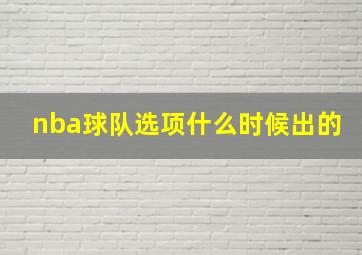 nba球队选项什么时候出的